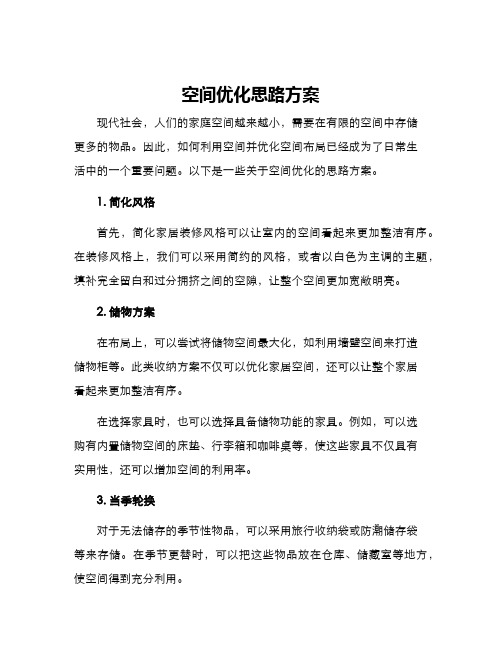 空间优化思路方案

现代社会，人们的家庭空间越来越小，需要在有限的空间中存储更多的物品。因此，如何利用空间并优化空间布局已经成为了日常生活中的一个重要问题。以下是一些关于空间优化的思路方案。

1. 简化风格

首先，简化家居装修风格可以让室内的空间看起来更加整洁有序。在装修风格上，我们可以采用简约的风格，或者以白色为主调的主题，填补完全留白和过分拥挤之间的空隙，让整个空间更加宽敞明亮。

2. 储物方案

在布局上，可以尝试将储物空间最大化，如利用墙壁空间来打造储物柜等。此类收纳方案不仅可以优化家居空间，还可以让整个家居看起来更加整洁有序。

在选择家具时，也可以选择具备储物功能的家具。例如，可以选购有内置储物空间的床垫、行李箱和咖啡桌等，使这些家具不仅具有实用性，还可以增加空间的利用率。

3. 当季轮换

对于无法储存的季节性物品，可以采用旅行收纳袋或防潮储存袋等来存储。在季节更替时，可以把这些物品放在仓库、储藏室等地方，使空间得到充分利用。